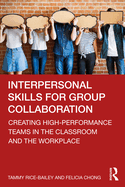 INTERPERSONAL SKILLS FOR GROUP COLLABORATION

CREATING HIGH-PERFORMANCE TEAMS IN THE CLASSROOM AND THE WORKPLACE

TAMMY RICE-BAILEY AND FELICIA CHONG

R